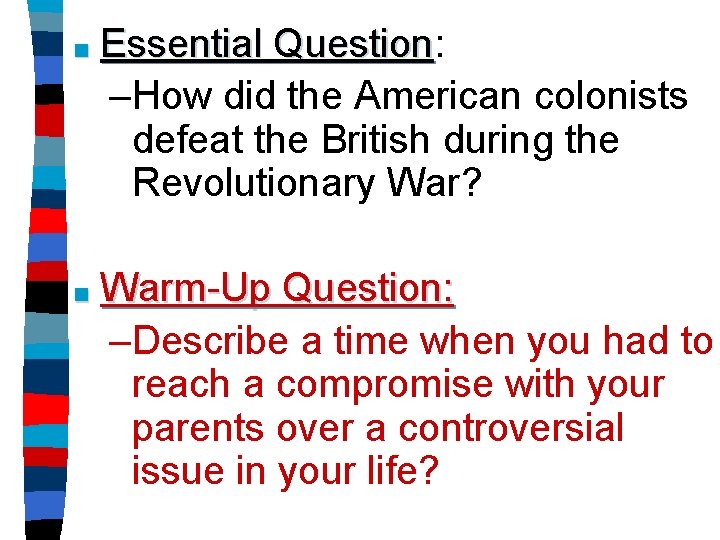 Essential Question:

–How did the American colonists defeat the British during the Revolutionary War?

Warm-Up Question:

–Describe a time when you had to reach a compromise with your parents over a controversial issue in your life?